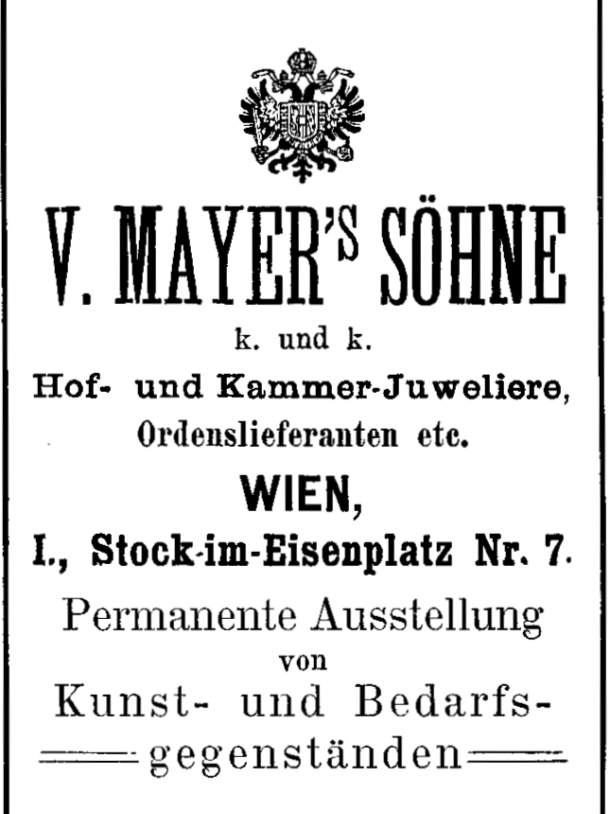 V. MAYER'S SÖHNE

k. und k.

Hof- und Kammer-Juweliere,

Ordenslieferanten etc.

WIEN,

I., Stock-im-Eisenplatz Nr. 7.

Permanente Ausstellung

von

Kunst- und Bedarfsgegenständen